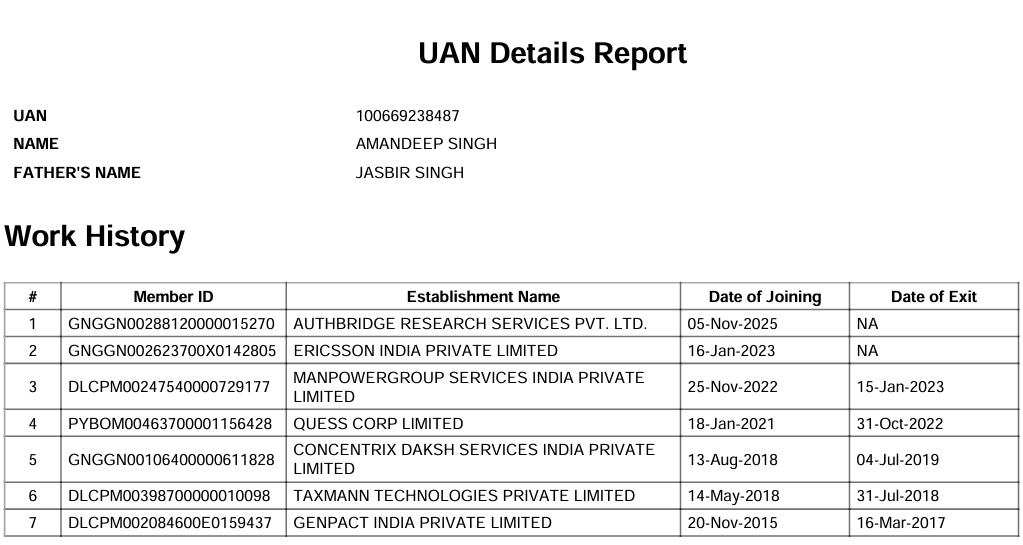 UAN Details Report

UAN 100669238487

NAME AMANDEEP SINGH

FATHER'S NAME JASBIR SINGH

Work History

| # | Member ID | Establishment Name | Date of Joining | Date of Exit |
|---|---|---|---|---|
| 1 | GNGGN00288120000015270 | AUTHBRIDGE RESEARCH SERVICES PVT. LTD. | 05-Nov-2025 | NA |
| 2 | GNGGN002623700X0142805 | ERICSSON INDIA PRIVATE LIMITED | 16-Jan-2023 | NA |
| 3 | DLCPM00247540000729177 | MANPOWERGROUP SERVICES INDIA PRIVATE LIMITED | 25-Nov-2022 | 15-Jan-2023 |
| 4 | PYBOM00463700001156428 | QUESS CORP LIMITED | 18-Jan-2021 | 31-Oct-2022 |
| 5 | GNGGN00106400000611828 | CONCENTRIX DAKSH SERVICES INDIA PRIVATE LIMITED | 13-Aug-2018 | 04-Jul-2019 |
| 6 | DLCPM00398700000010098 | TAXMANN TECHNOLOGIES PRIVATE LIMITED | 14-May-2018 | 31-Jul-2018 |
| 7 | DLCPM002084600E0159437 | GENPACT INDIA PRIVATE LIMITED | 20-Nov-2015 | 16-Mar-2017 |